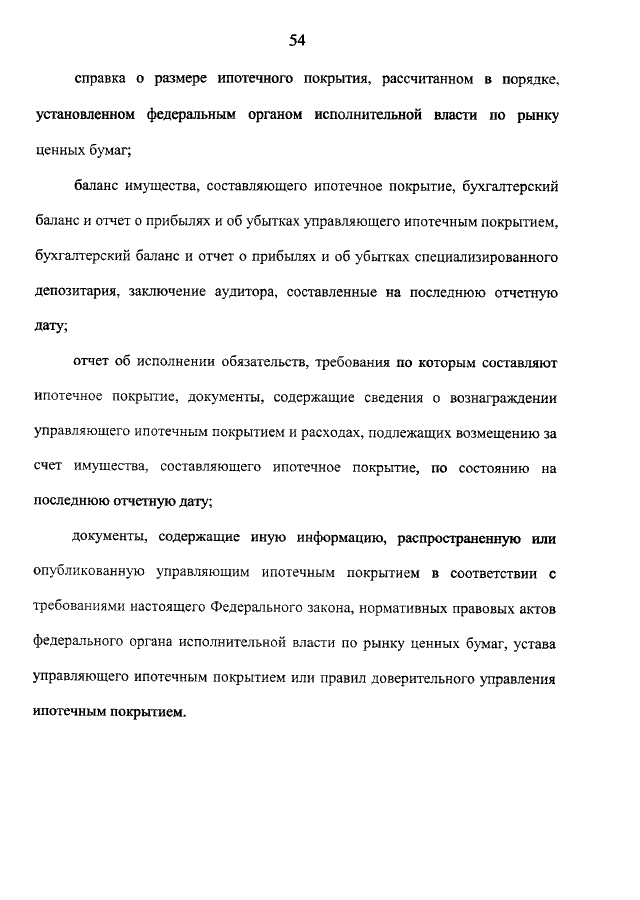 54

справка о размере ипотечного покрытия, рассчитанном в порядке, установленном федеральным органом исполнительной власти по рынку ценных бумаг;

баланс имущества, составляющего ипотечное покрытие, бухгалтерский баланс и отчет о прибылях и об убытках управляющего ипотечным покрытием, бухгалтерский баланс и отчет о прибылях и об убытках специализированного депозитария, заключение аудитора, составленные на последнюю отчетную дату;

отчет об исполнении обязательств, требования по которым составляют ипотечное покрытие, документы, содержащие сведения о вознаграждении управляющего ипотечным покрытием и расходах, подлежащих возмещению за счет имущества, составляющего ипотечное покрытие, по состоянию на последнюю отчетную дату;

документы, содержащие иную информацию, распространенную или опубликованную управляющим ипотечным покрытием в соответствии с требованиями настоящего Федерального закона, нормативных правовых актов федерального органа исполнительной власти по рынку ценных бумаг, устава управляющего ипотечным покрытием или правил доверительного управления ипотечным покрытием.